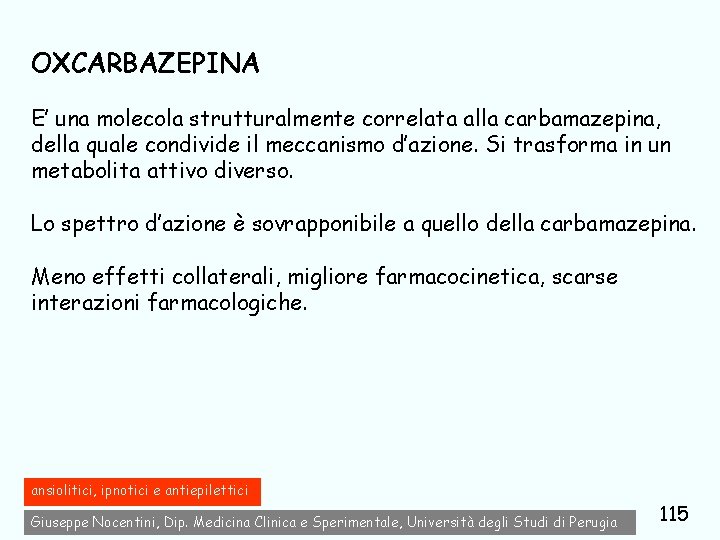 OXCARBAZEPINA

E’ una molecola strutturalmente correlata alla carbamazepina, della quale condivide il meccanismo d’azione. Si trasforma in un metabolita attivo diverso.

Lo spettro d’azione è sovrapponibile a quello della carbamazepina.

Meno effetti collaterali, migliore farmacocinetica, scarse interazioni farmacologiche.

ansiolitici, ipnotici e antiepilettici

Giuseppe Nocentini, Dip. Medicina Clinica e Sperimentale, Università degli Studi di Perugia

115